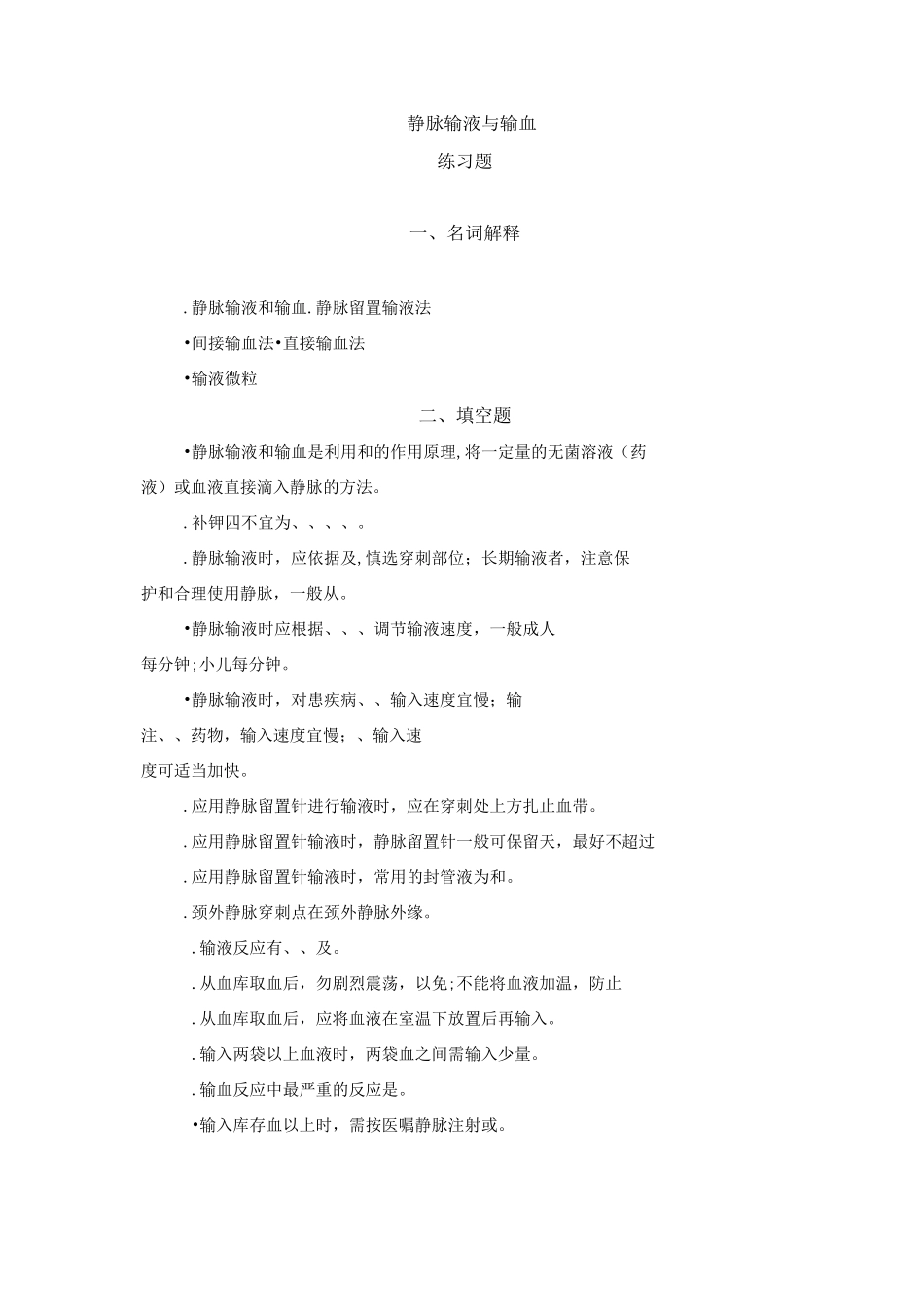 静脉输液与输血

练习题

一、名词解释

.静脉输液和输血.静脉留置输液法

•间接输血法•直接输血法

•输液微粒

二、填空题

•静脉输液和输血是利用和的作用原理,将一定量的无菌溶液（药液）或血液直接滴入静脉的方法。

.补钾四不宜为、、、、。

.静脉输液时，应依据及,慎选穿刺部位；长期输液者，注意保护和合理使用静脉，一般从。

•静脉输液时应根据、、、调节输液速度，一般成人每分钟;小儿每分钟。

•静脉输液时，对患疾病、、输入速度宜慢；输注、、药物，输入速度宜慢；、输入速度可适当加快。

.应用静脉留置针进行输液时，应在穿刺处上方扎止血带。

.应用静脉留置针输液时，静脉留置针一般可保留天，最好不超过

.应用静脉留置针输液时，常用的封管液为和。

.颈外静脉穿刺点在颈外静脉外缘。

.输液反应有、、及。

.从血库取血后，勿剧烈震荡，以免;不能将血液加温，防止

.从血库取血后，应将血液在室温下放置后再输入。

.输入两袋以上血液时，两袋血之间需输入少量。

.输血反应中最严重的反应是。

•输入库存血以上时，需按医嘱静脉注射或。